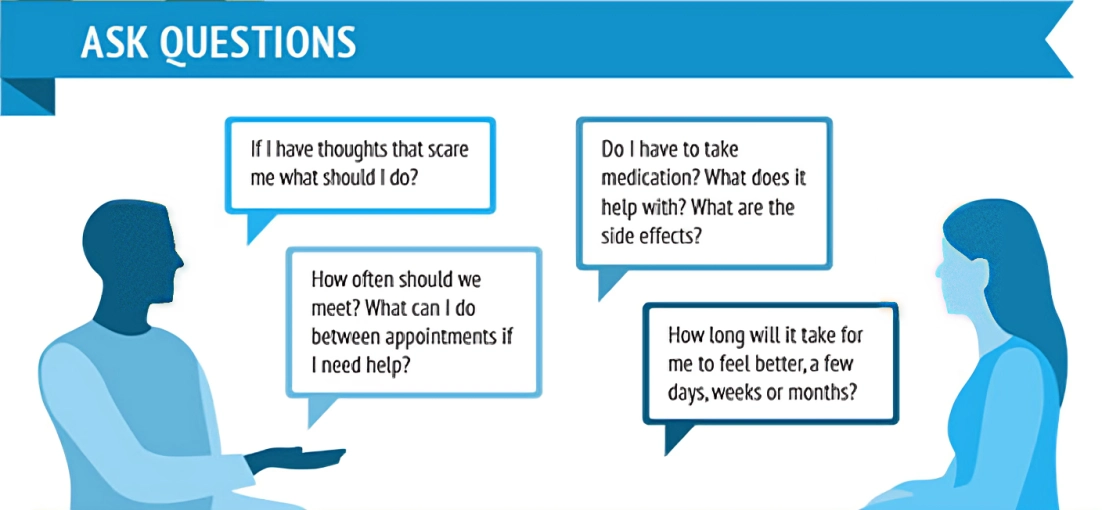 ASK QUESTIONS

If I have thoughts that scare me what should I do?

How often should we meet? What can I do between appointments if I need help?

Do I have to take medication? What does it help with? What are the side effects?

How long will it take for me to feel better, a few days, weeks or months?